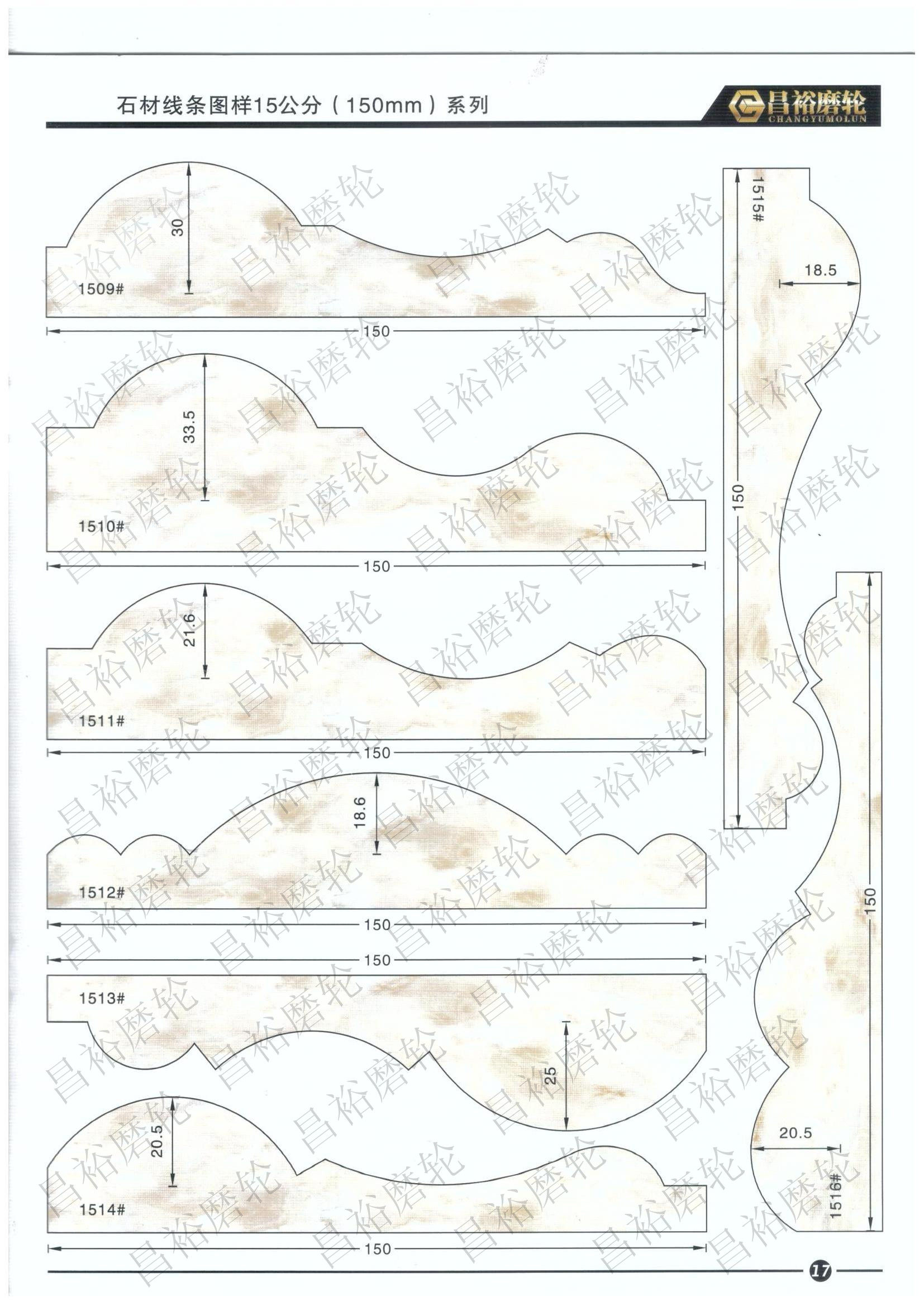 石材线条图样15公分（150mm）系列

昌裕磨轮
CHANGYUMOLUN

30
1509#
150

33.5
1510#
150

21.6
1511#
150

18.6
1512#
150

150
1513#
25

20.5
1514#
150

1515#
18.5
150

150
20.5
1516#

17

昌裕磨轮